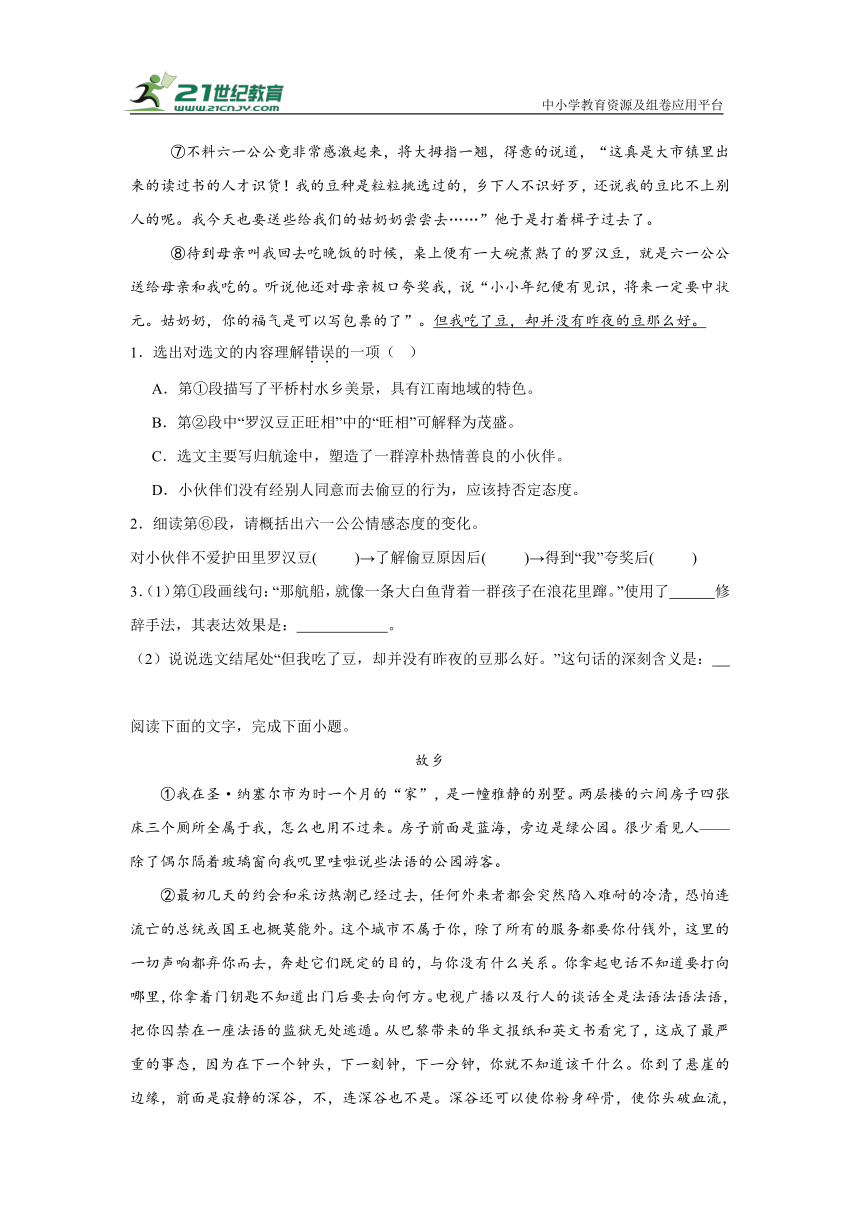 21世纪教育
www.21cnjy.com
中小学教育资源及组卷应用平台

⑦不料六一公公竟非常感激起来，将大拇指一翘，得意的说道，“这真是大市镇里出来的读过书的人才识货！我的豆种是粒粒挑选过的，乡下人不识好歹，还说我的豆比不上别人的呢。我今天也要送些给我们的姑奶奶尝尝去……”他于是打着楫子过去了。

⑧待到母亲叫我回去吃晚饭的时候，桌上便有一大碗煮熟了的罗汉豆，就是六一公公送给母亲和我吃的。听说他还对母亲极口夸奖我，说“小小年纪便有见识，将来一定要中状元。姑奶奶，你的福气是可以写包票的了”。但我吃了豆，却并没有昨夜的豆那么好。

1．选出对选文的内容理解错误的一项（ ）

A．第①段描写了平桥村水乡美景，具有江南地域的特色。

B．第②段中“罗汉豆正旺相”中的“旺相”可解释为茂盛。

C．选文主要写归航途中，塑造了一群淳朴热情善良的小伙伴。

D．小伙伴们没有经别人同意而去偷豆的行为，应该持否定态度。

2．细读第⑥段，请概括出六一公公情感态度的变化。

对小伙伴不爱护田里罗汉豆(　　)→了解偷豆原因后(　　)→得到“我”夸奖后(　　)

3.（1）第①段画线句：“那航船，就像一条大白鱼背着一群孩子在浪花里蹿。”使用了______修辞手法，其表达效果是：____________。

（2）说说选文结尾处“但我吃了豆，却并没有昨夜的豆那么好。”这句话的深刻含义是：__

阅读下面的文字，完成下面小题。

故乡

①我在圣·纳塞尔市为时一个月的“家”，是一幢雅静的别墅。两层楼的六间房子四张床三个厕所全属于我，怎么也用不过来。房子前面是蓝海，旁边是绿公园。很少看见人——除了偶尔隔着玻璃窗向我叽里哇啦说些法语的公园游客。

②最初几天的约会和采访热潮已经过去，任何外来者都会突然陷入难耐的冷清，恐怕连流亡的总统或国王也概莫能外。这个城市不属于你，除了所有的服务都要你付钱外，这里的一切声响都弃你而去，奔赴它们既定的目的，与你没有什么关系。你拿起电话不知道要打向哪里，你拿着门钥匙不知道出门后要去向何方。电视广播以及行人的谈话全是法语法语法语，把你囚禁在一座法语的监狱无处逃遁。从巴黎带来的华文报纸和英文书看完了，这成了最严重的事态，因为在下一个钟头，下一刻钟，下一分钟，你就不知道该干什么。你到了悬崖的边缘，前面是寂静的深谷，不，连深谷也不是。深谷还可以使你粉身碎骨，使你头破血流，